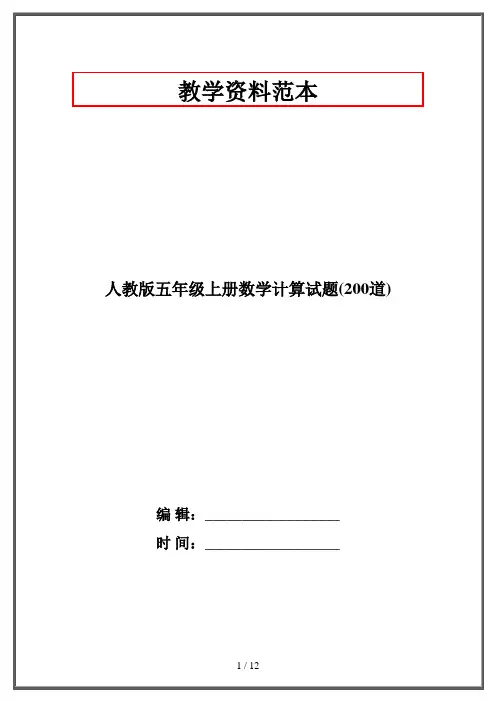 教学资料范本

人教版五年级上册数学计算试题(200道)

编 辑：____

时 间：____

1 / 12